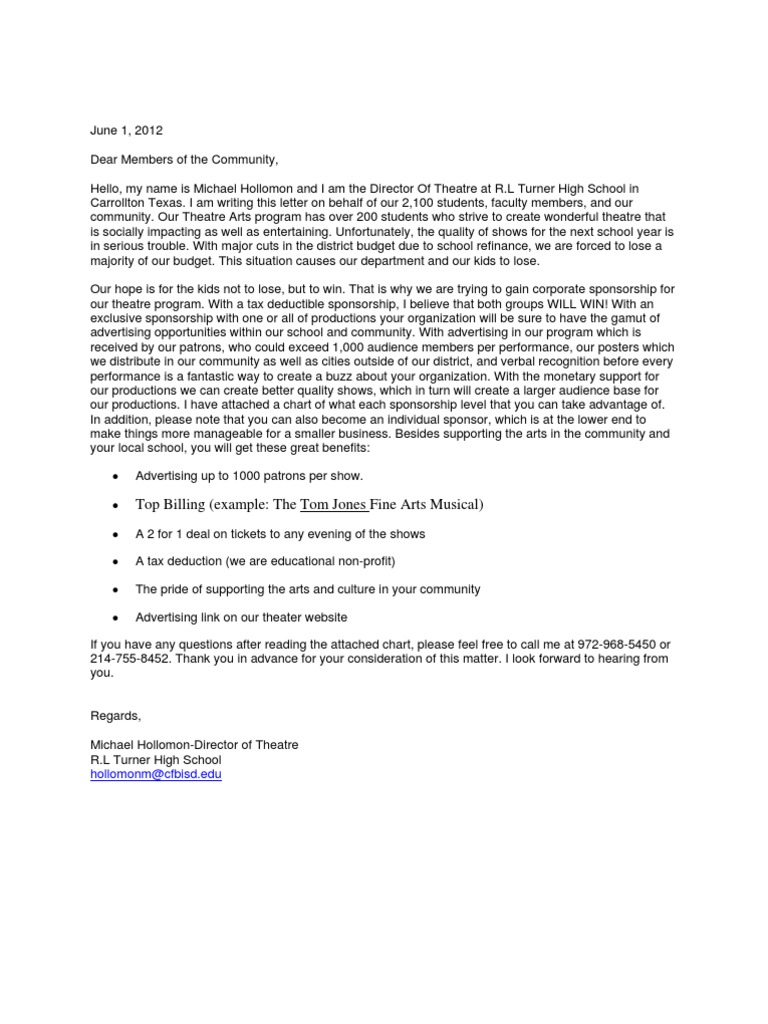 June 1, 2012

Dear Members of the Community,

Hello, my name is Michael Hollomon and I am the Director Of Theatre at R.L Turner High School in Carrollton Texas. I am writing this letter on behalf of our 2,100 students, faculty members, and our community. Our Theatre Arts program has over 200 students who strive to create wonderful theatre that is socially impacting as well as entertaining. Unfortunately, the quality of shows for the next school year is in serious trouble. With major cuts in the district budget due to school refinance, we are forced to lose a majority of our budget. This situation causes our department and our kids to lose.

Our hope is for the kids not to lose, but to win. That is why we are trying to gain corporate sponsorship for our theatre program. With a tax deductible sponsorship, I believe that both groups WILL WIN! With an exclusive sponsorship with one or all of productions your organization will be sure to have the gamut of advertising opportunities within our school and community. With advertising in our program which is received by our patrons, who could exceed 1,000 audience members per performance, our posters which we distribute in our community as well as cities outside of our district, and verbal recognition before every performance is a fantastic way to create a buzz about your organization. With the monetary support for our productions we can create better quality shows, which in turn will create a larger audience base for our productions. I have attached a chart of what each sponsorship level that you can take advantage of. In addition, please note that you can also become an individual sponsor, which is at the lower end to make things more manageable for a smaller business. Besides supporting the arts in the community and your local school, you will get these great benefits:

• Advertising up to 1000 patrons per show.
• Top Billing (example: The Tom Jones Fine Arts Musical)
• A 2 for 1 deal on tickets to any evening of the shows
• A tax deduction (we are educational non-profit)
• The pride of supporting the arts and culture in your community
• Advertising link on our theater website

If you have any questions after reading the attached chart, please feel free to call me at 972-968-5450 or 214-755-8452. Thank you in advance for your consideration of this matter. I look forward to hearing from you.

Regards,

Michael Hollomon-Director of Theatre
R.L Turner High School
hollomonm@cfbisd.edu